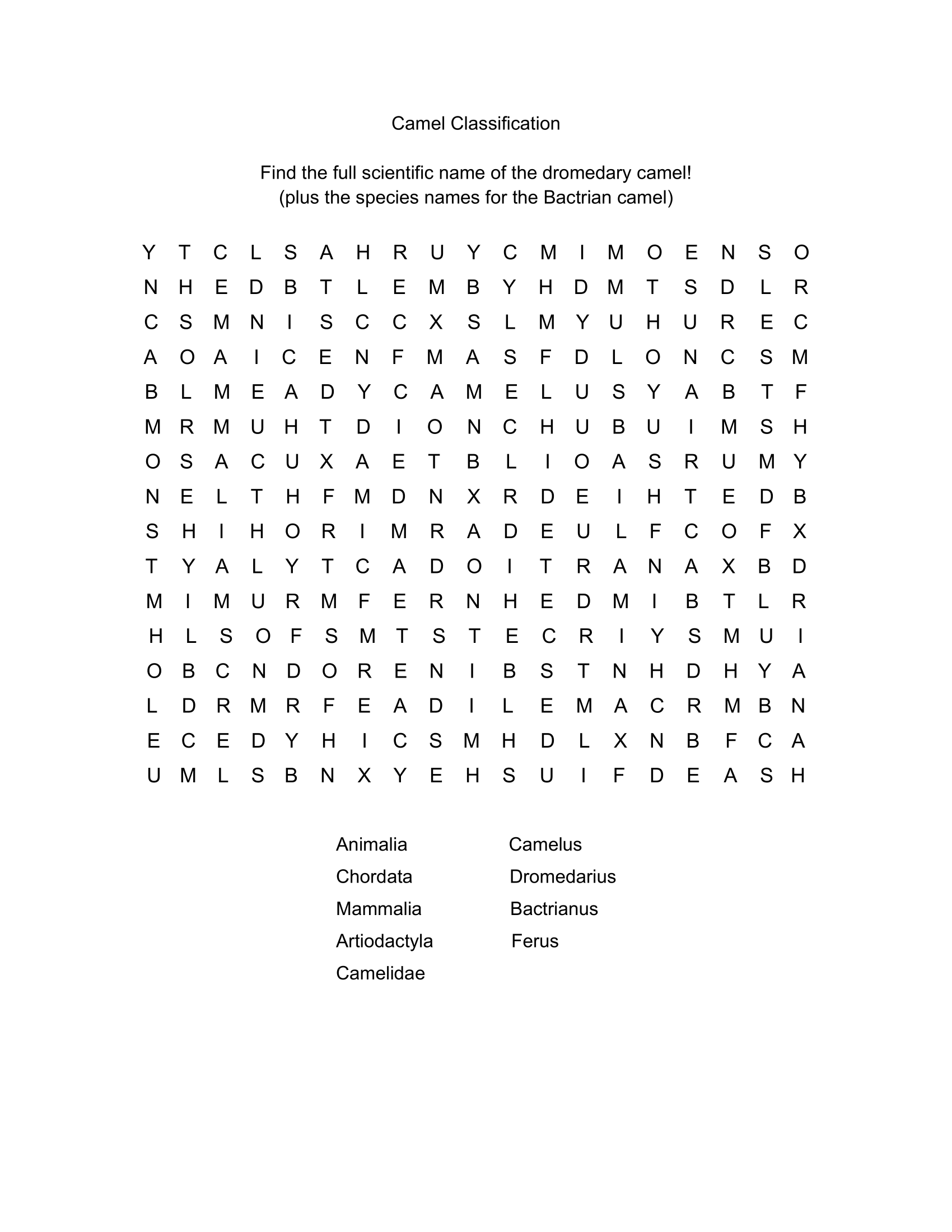 Camel Classification

Find the full scientific name of the dromedary camel!
(plus the species names for the Bactrian camel)

Y T C L S A H R U Y C M I M O E N S O
N H E D B T L E M B Y H D M T S D L R
C S M N I S C C X S L M Y U H U R E C
A O A I C E N F M A S F D L O N C S M
B L M E A D Y C A M E L U S Y A B T F
M R M U H T D I O N C H U B U I M S H
O S A C U X A E T B L I O A S R U M Y
N E L T H F M D N X R D E I H T E D B
S H I H O R I M R A D E U L F C O F X
T Y A L Y T C A D O I T R A N A X B D
M I M U R M F E R N H E D M I B T L R
H L S O F S M T S T E C R I Y S M U I
O B C N D O R E N I B S T N H D H Y A
L D R M R F E A D I L E M A C R M B N
E C E D Y H I C S M H D L X N B F C A
U M L S B N X Y E H S U I F D E A S H

Animalia
Chordata
Mammalia
Artiodactyla
Camelidae

Camelus
Dromedarius
Bactrianus
Ferus